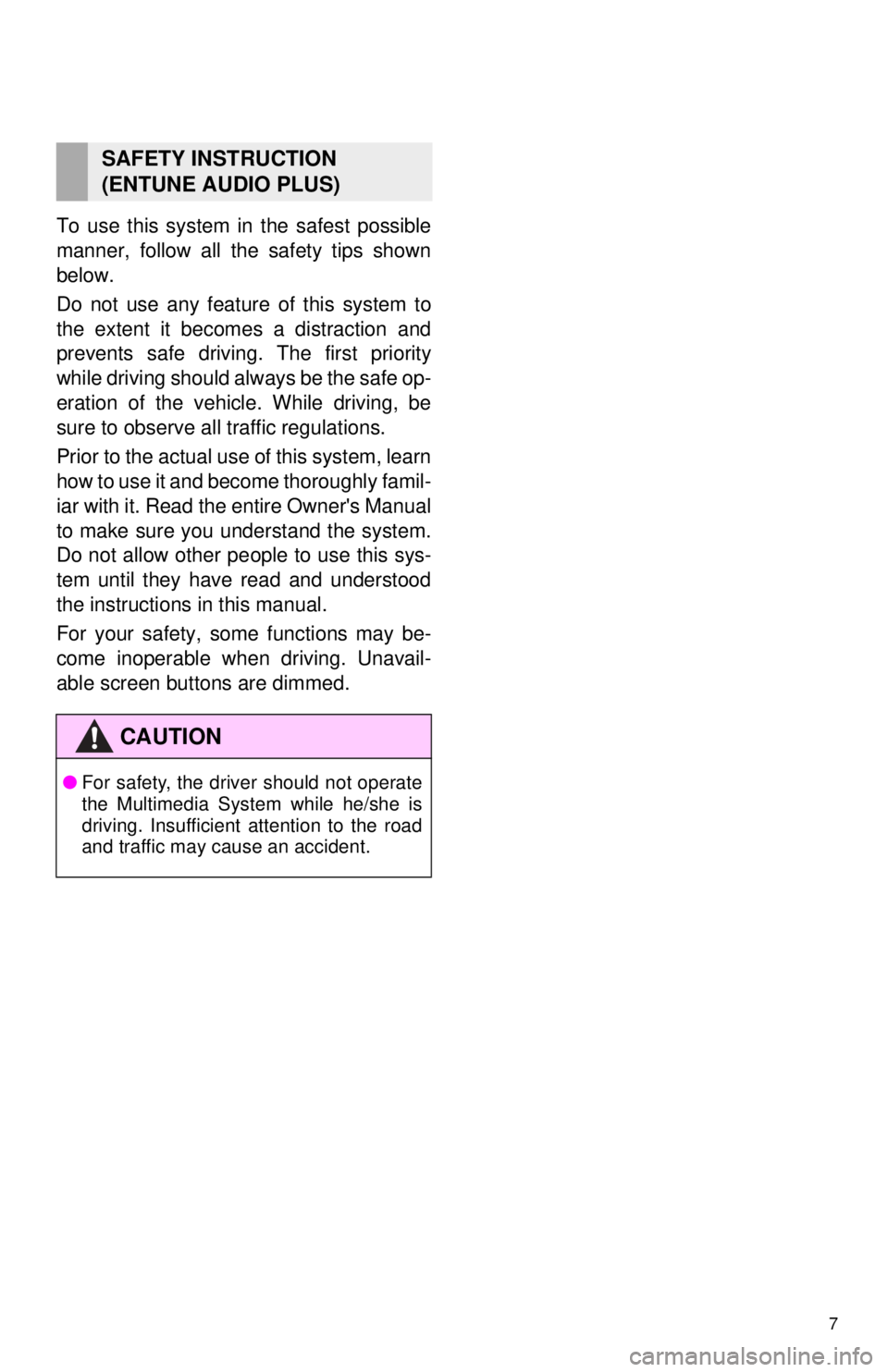 SAFETY INSTRUCTION (ENTUNE AUDIO PLUS)

To use this system in the safest possible manner, follow all the safety tips shown below.

Do not use any feature of this system to the extent it becomes a distraction and prevents safe driving. The first priority while driving should always be the safe operation of the vehicle. While driving, be sure to observe all traffic regulations.

Prior to the actual use of this system, learn how to use it and become thoroughly familiar with it. Read the entire Owner's Manual to make sure you understand the system. Do not allow other people to use this system until they have read and understood the instructions in this manual.

For your safety, some functions may become inoperable when driving. Unavailable screen buttons are dimmed.

CAUTION

● For safety, the driver should not operate the Multimedia System while he/she is driving. Insufficient attention to the road and traffic may cause an accident.

7

carmanualsonline.info